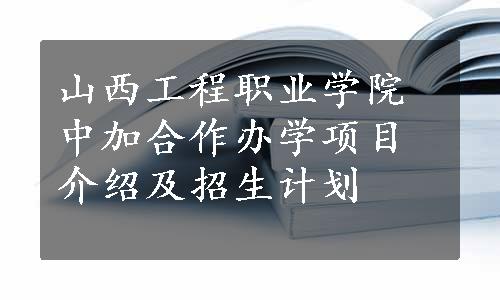 山西工程职业学院中加合作办学项目介绍及招生计划